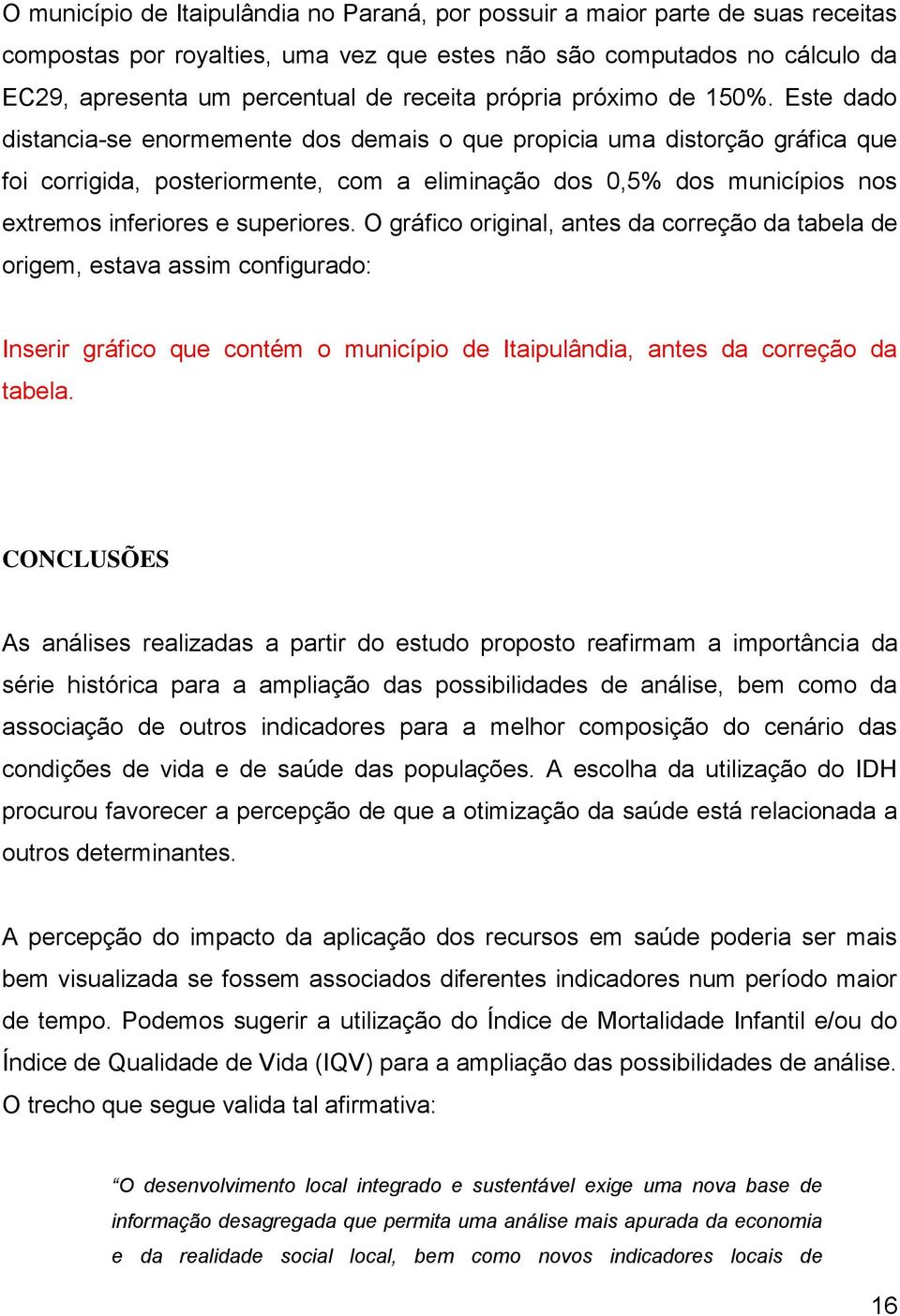 O município de Itaipulândia no Paraná, por possuir a maior parte de suas receitas compostas por royalties, uma vez que estes não são computados no cálculo da EC29, apresenta um percentual de receita própria próximo de 150%. Este dado distancia-se enormemente dos demais o que propicia uma distorção gráfica que foi corrigida, posteriormente, com a eliminação dos 0,5% dos municípios nos extremos inferiores e superiores. O gráfico original, antes da correção da tabela de origem, estava assim configurado:

Inserir gráfico que contém o município de Itaipulândia, antes da correção da tabela.

CONCLUSÕES

As análises realizadas a partir do estudo proposto reafirmam a importância da série histórica para a ampliação das possibilidades de análise, bem como da associação de outros indicadores para a melhor composição do cenário das condições de vida e de saúde das populações. A escolha da utilização do IDH procurou favorecer a percepção de que a otimização da saúde está relacionada a outros determinantes.

A percepção do impacto da aplicação dos recursos em saúde poderia ser mais bem visualizada se fossem associados diferentes indicadores num período maior de tempo. Podemos sugerir a utilização do Índice de Mortalidade Infantil e/ou do Índice de Qualidade de Vida (IQV) para a ampliação das possibilidades de análise. O trecho que segue valida tal afirmativa:

“O desenvolvimento local integrado e sustentável exige uma nova base de informação desagregada que permita uma análise mais apurada da economia e da realidade social local, bem como novos indicadores locais de

16